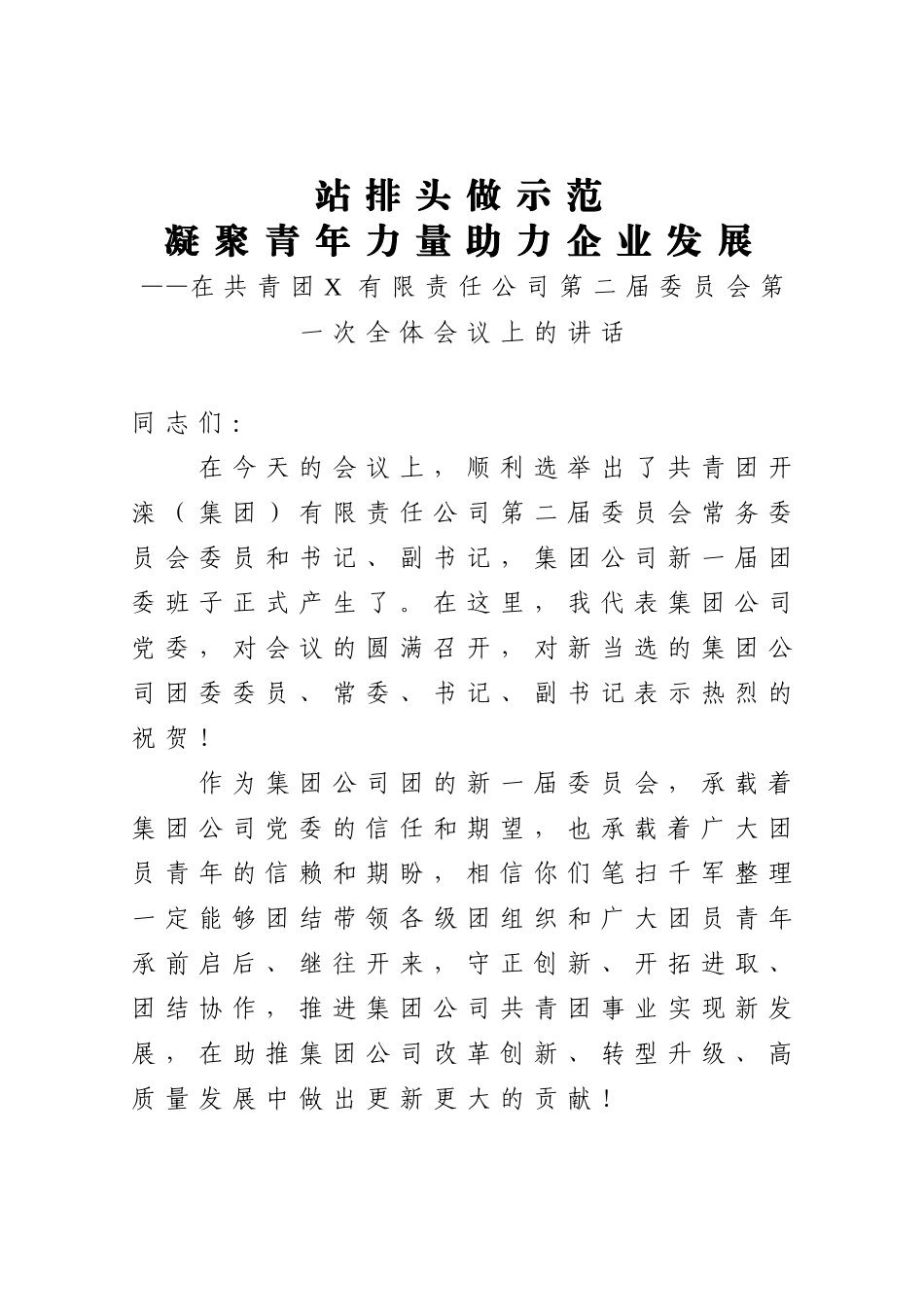 站排头做示范
凝聚青年力量助力企业发展
——在共青团X有限责任公司第二届委员会第一次全体会议上的讲话

同志们：

在今天的会议上，顺利选举出了共青团开滦（集团）有限责任公司第二届委员会常务委员会委员和书记、副书记，集团公司新一届团委班子正式产生了。在这里，我代表集团公司党委，对会议的圆满召开，对新当选的集团公司团委委员、常委、书记、副书记表示热烈的祝贺！

作为集团公司团的新一届委员会，承载着集团公司党委的信任和期望，也承载着广大团员青年的信赖和期盼，相信你们笔扫千军整理一定能够团结带领各级团组织和广大团员青年承前启后、继往开来，守正创新、开拓进取、团结协作，推进集团公司共青团事业实现新发展，在助推集团公司改革创新、转型升级、高质量发展中做出更新更大的贡献！